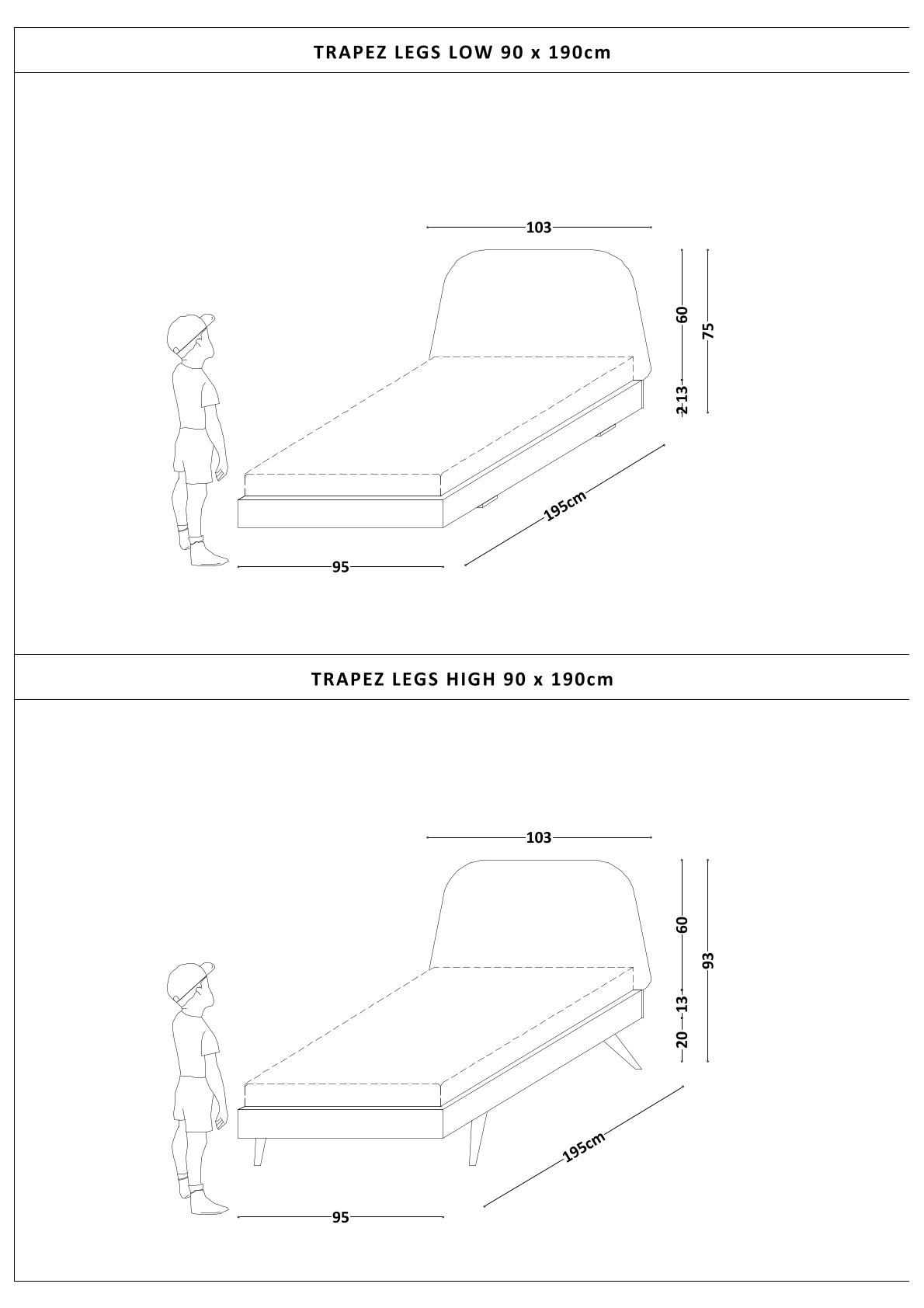 TRAPEZ LEGS LOW 90 x 190cm

103

60

75

13

2

195cm

95

TRAPEZ LEGS HIGH 90 x 190cm

103

60

93

13

20

195cm

95